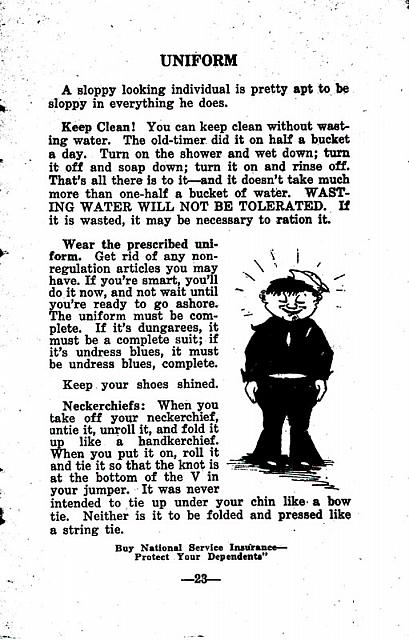 UNIFORM

A sloppy looking individual is pretty apt to be sloppy in everything he does.

Keep Clean! You can keep clean without wasting water. The old-timer did it on half a bucket a day. Turn on the shower and wet down; turn it off and soap down; turn it on and rinse off. That's all there is to it—and it doesn't take much more than one-half a bucket of water. WASTING WATER WILL NOT BE TOLERATED. If it is wasted, it may be necessary to ration it.

Wear the prescribed uniform. Get rid of any non-regulation articles you may have. If you're smart, you'll do it now, and not wait until you're ready to go ashore. The uniform must be complete. If it's dungarees, it must be a complete suit; if it's undress blues, it must be undress blues, complete.

Keep your shoes shined.

Neckerchiefs: When you take off your neckerchief, untie it, unroll it, and fold it up like a handkerchief. When you put it on, roll it and tie it so that the knot is at the bottom of the V in your jumper. It was never intended to tie up under your chin like a bow tie. Neither is it to be folded and pressed like a string tie.

Buy National Service Insurance—
Protect Your Dependents"

—23—